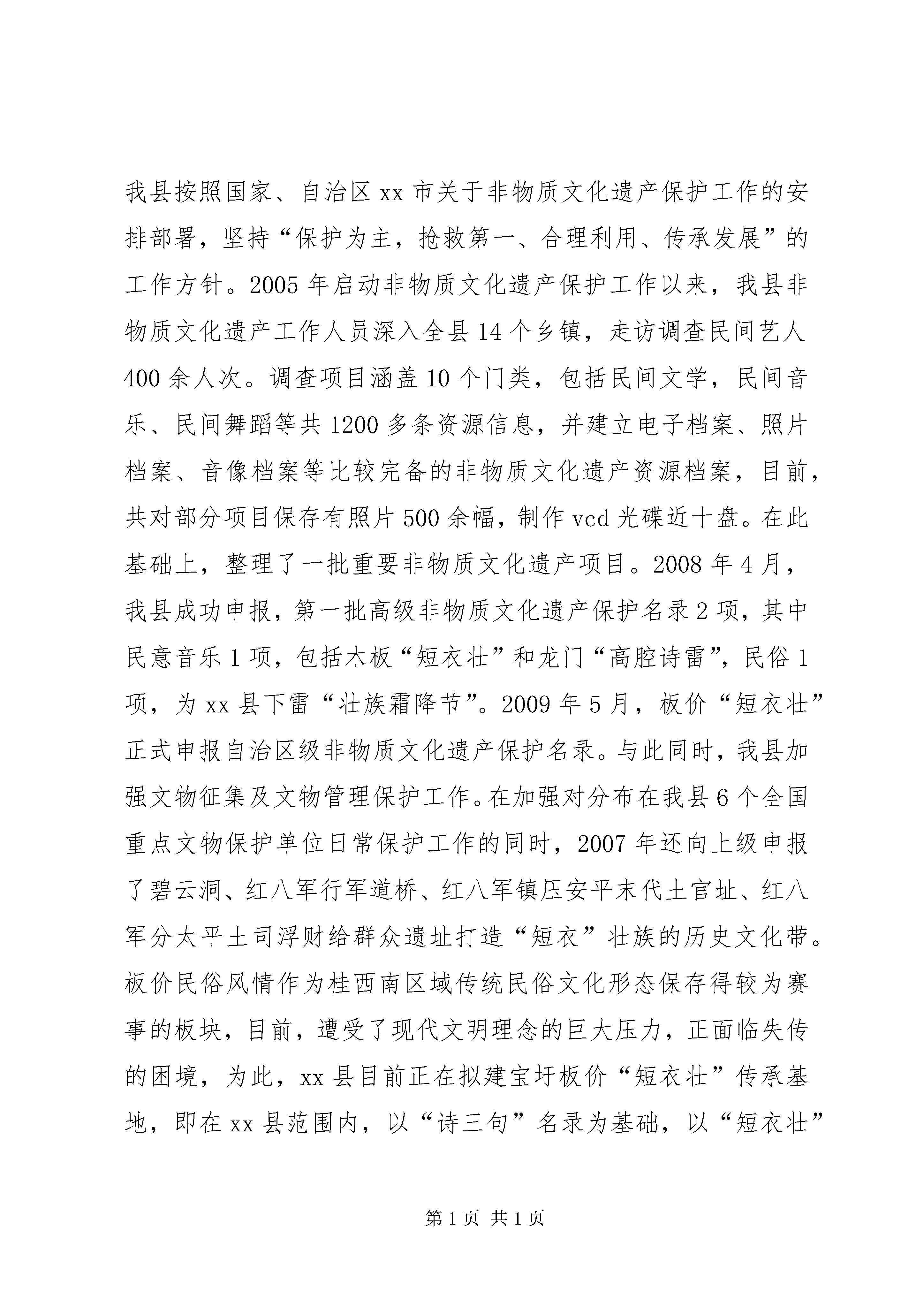 我县按照国家、自治区xx市关于非物质文化遗产保护工作的安排部署，坚持“保护为主，抢救第一、合理利用、传承发展”的工作方针。2005年启动非物质文化遗产保护工作以来，我县非物质文化遗产工作人员深入全县14个乡镇，走访调查民间艺人400余人次。调查项目涵盖10个门类，包括民间文学，民间音乐、民间舞蹈等共1200多条资源信息，并建立电子档案、照片档案、音像档案等比较完备的非物质文化遗产资源档案，目前，共对部分项目保存有照片500余幅，制作vcd光碟近十盘。在此基础上，整理了一批重要非物质文化遗产项目。2008年4月，我县成功申报，第一批高级非物质文化遗产保护名录2项，其中民意音乐1项，包括木板“短衣壮”和龙门“高腔诗雷”，民俗1项，为xx县下雷“壮族霜降节”。2009年5月，板价“短衣壮”正式申报自治区级非物质文化遗产保护名录。与此同时，我县加强文物征集及文物管理保护工作。在加强对分布在我县6个全国重点文物保护单位日常保护工作的同时，2007年还向上级申报了碧云洞、红八军行军道桥、红八军镇压安平末代土官址、红八军分太平土司浮财给群众遗址打造“短衣”壮族的历史文化带。板价民俗风情作为桂西南区域传统民俗文化形态保存得较为赛事的板块，目前，遭受了现代文明理念的巨大压力，正面临失传的困境，为此，xx县目前正在拟建宝圩板价“短衣壮”传承基地，即在xx县范围内，以“诗三句”名录为基础，以“短衣壮”

第1页 共1页